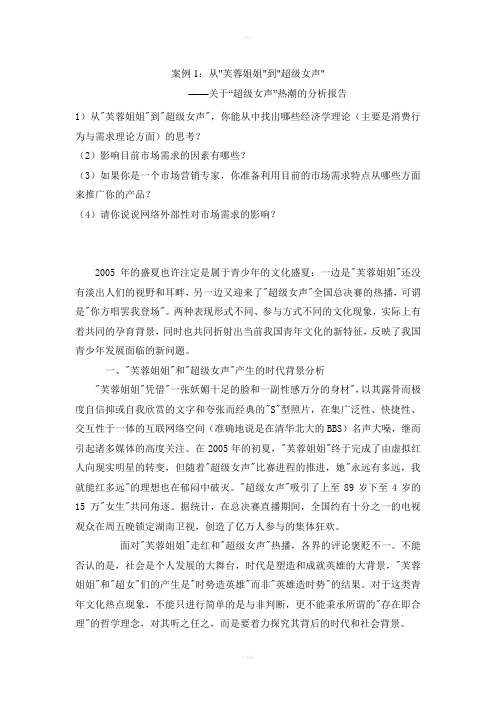 案例 1：从"芙蓉姐姐"到"超级女声"
——关于"超级女声"热潮的分析报告

1）从"芙蓉姐姐"到"超级女声"，你能从中找出哪些经济学理论（主要是消费行为与需求理论方面）的思考？

（2）影响目前市场需求的因素有哪些？

（3）如果你是一个市场营销专家，你准备利用目前的市场需求特点从哪些方面来推广你的产品？

（4）请你说说网络外部性对市场需求的影响？

2005 年的盛夏也许注定是属于青少年的文化盛夏：一边是"芙蓉姐姐"还没有淡出人们的视野和耳畔，另一边又迎来了"超级女声"全国总决赛的热播，可谓是"你方唱罢我登场"。两种表现形式不同、参与方式不同的文化现象，实际上有着共同的孕育背景，同时也共同折射出当前我国青年文化的新特征，反映了我国青少年发展面临的新问题。

一、"芙蓉姐姐"和"超级女声"产生的时代背景分析

"芙蓉姐姐"凭借"一张妖媚十足的脸和一副性感万分的身材"，以其露骨而极度自信抑或自我欣赏的文字和夸张而经典的"S"型照片，在集广泛性、快捷性、交互性于一体的互联网络空间（准确地说是在清华北大的 BBS）名声大噪，继而引起诸多媒体的高度关注。在 2005 年的初夏，"芙蓉姐姐"终于完成了由虚拟红人向现实明星的转变，但随着"超级女声"比赛进程的推进，她"永远有多远，我就能红多远"的理想也在郁闷中破灭。"超级女声"吸引了上至 89 岁下至 4 岁的 15 万"女生"共同角逐。据统计，在总决赛直播期间，全国约有十分之一的电视观众在周五晚锁定湖南卫视，创造了亿万人参与的集体狂欢。

面对"芙蓉姐姐"走红和"超级女声"热播，各界的评论褒贬不一。不能否认的是，社会是个人发展的大舞台，时代是塑造和成就英雄的大背景，"芙蓉姐姐"和"超女"们的产生是"时势造英雄"而非"英雄造时势"的结果。对于这类青年文化热点现象，不能只进行简单的是与非判断，更不能秉承所谓的"存在即合理"的哲学理念，对其听之任之，而是要着力探究其背后的时代和社会背景。